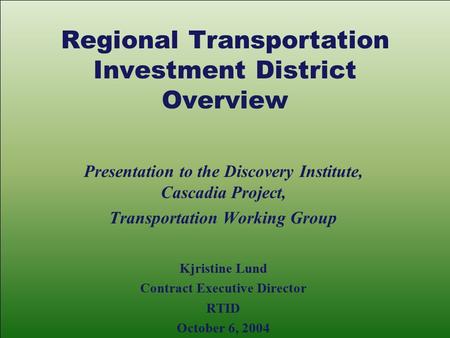 Regional Transportation Investment District Overview

Presentation to the Discovery Institute, Cascadia Project,
Transportation Working Group

Kjristine Lund
Contract Executive Director
RTID
October 6, 2004